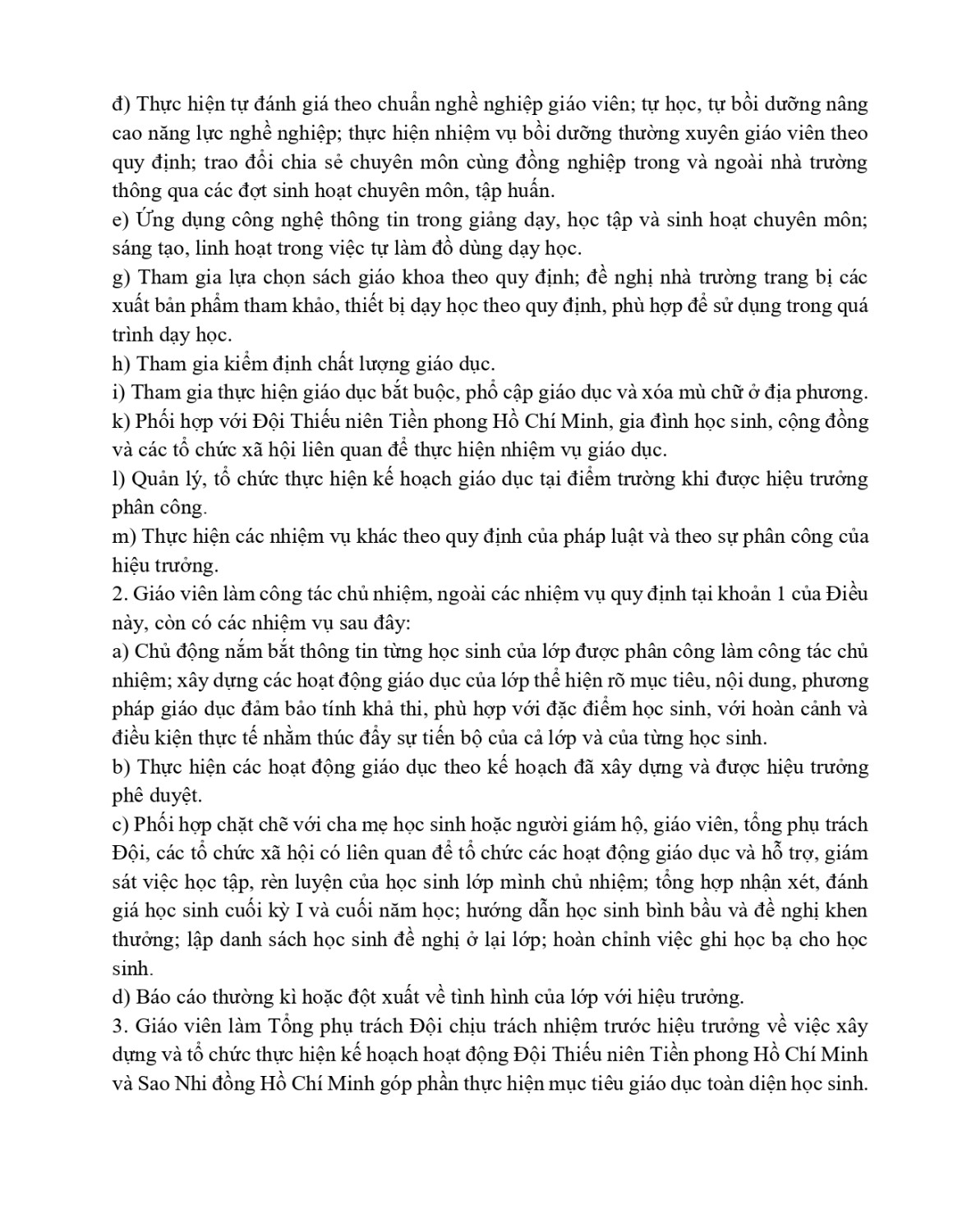 đ) Thực hiện tự đánh giá theo chuẩn nghề nghiệp giáo viên; tự học, tự bồi dưỡng nâng cao năng lực nghề nghiệp; thực hiện nhiệm vụ bồi dưỡng thường xuyên giáo viên theo quy định; trao đổi chia sẻ chuyên môn cùng đồng nghiệp trong và ngoài nhà trường thông qua các đợt sinh hoạt chuyên môn, tập huấn.
e) Ứng dụng công nghệ thông tin trong giảng dạy, học tập và sinh hoạt chuyên môn; sáng tạo, linh hoạt trong việc tự làm đồ dùng dạy học.
g) Tham gia lựa chọn sách giáo khoa theo quy định; đề nghị nhà trường trang bị các xuất bản phẩm tham khảo, thiết bị dạy học theo quy định, phù hợp để sử dụng trong quá trình dạy học.
h) Tham gia kiểm định chất lượng giáo dục.
i) Tham gia thực hiện giáo dục bắt buộc, phổ cập giáo dục và xóa mù chữ ở địa phương.
k) Phối hợp với Đội Thiếu niên Tiền phong Hồ Chí Minh, gia đình học sinh, cộng đồng và các tổ chức xã hội liên quan để thực hiện nhiệm vụ giáo dục.
l) Quản lý, tổ chức thực hiện kế hoạch giáo dục tại điểm trường khi được hiệu trưởng phân công.
m) Thực hiện các nhiệm vụ khác theo quy định của pháp luật và theo sự phân công của hiệu trưởng.
2. Giáo viên làm công tác chủ nhiệm, ngoài các nhiệm vụ quy định tại khoản 1 của Điều này, còn có các nhiệm vụ sau đây:
a) Chủ động nắm bắt thông tin từng học sinh của lớp được phân công làm công tác chủ nhiệm; xây dựng các hoạt động giáo dục của lớp thể hiện rõ mục tiêu, nội dung, phương pháp giáo dục đảm bảo tính khả thi, phù hợp với đặc điểm học sinh, với hoàn cảnh và điều kiện thực tế nhằm thúc đẩy sự tiến bộ của cả lớp và của từng học sinh.
b) Thực hiện các hoạt động giáo dục theo kế hoạch đã xây dựng và được hiệu trưởng phê duyệt.
c) Phối hợp chặt chẽ với cha mẹ học sinh hoặc người giám hộ, giáo viên, tổng phụ trách Đội, các tổ chức xã hội có liên quan để tổ chức các hoạt động giáo dục và hỗ trợ, giám sát việc học tập, rèn luyện của học sinh lớp mình chủ nhiệm; tổng hợp nhận xét, đánh giá học sinh cuối kỳ I và cuối năm học; hướng dẫn học sinh bình bầu và đề nghị khen thưởng; lập danh sách học sinh đề nghị ở lại lớp; hoàn chỉnh việc ghi học bạ cho học sinh.
d) Báo cáo thường kì hoặc đột xuất về tình hình của lớp với hiệu trưởng.
3. Giáo viên làm Tổng phụ trách Đội chịu trách nhiệm trước hiệu trưởng về việc xây dựng và tổ chức thực hiện kế hoạch hoạt động Đội Thiếu niên Tiền phong Hồ Chí Minh và Sao Nhi đồng Hồ Chí Minh góp phần thực hiện mục tiêu giáo dục toàn diện học sinh.